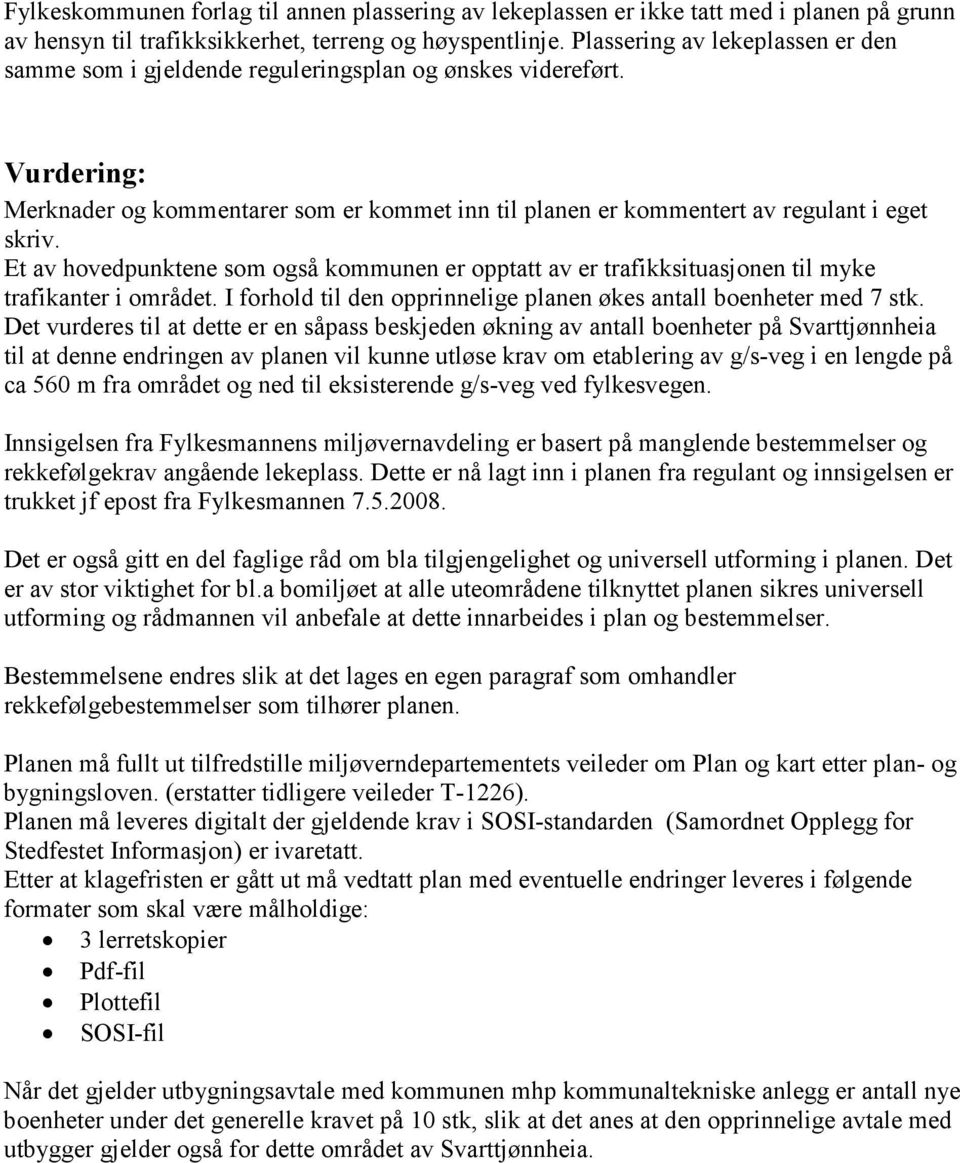 Fylkeskommunen forlag til annen plassering av lekeplassen er ikke tatt med i planen på grunn av hensyn til trafikksikkerhet, terreng og høyspentlinje. Plassering av lekeplassen er den samme som i gjeldende reguleringsplan og ønskes videreført.

Vurdering:
Merknader og kommentarer som er kommet inn til planen er kommentert av regulant i eget skriv.
Et av hovedpunktene som også kommunen er opptatt av er trafikksituasjonen til myke trafikanter i området. I forhold til den opprinnelige planen økes antall boenheter med 7 stk. Det vurderes til at dette er en såpass beskjeden økning av antall boenheter på Svarttjønnheia til at denne endringen av planen vil kunne utløse krav om etablering av g/s-veg i en lengde på ca 560 m fra området og ned til eksisterende g/s-veg ved fylkesvegen.

Innsigelsen fra Fylkesmannens miljøvernavdeling er basert på manglende bestemmelser og rekkefølgekrav angående lekeplass. Dette er nå lagt inn i planen fra regulant og innsigelsen er trukket jf epost fra Fylkesmannen 7.5.2008.

Det er også gitt en del faglige råd om bla tilgjengelighet og universell utforming i planen. Det er av stor viktighet for bl.a bomiljøet at alle uteområdene tilknyttet planen sikres universell utforming og rådmannen vil anbefale at dette innarbeides i plan og bestemmelser.

Bestemmelsene endres slik at det lages en egen paragraf som omhandler rekkefølgebestemmelser som tilhører planen.

Planen må fullt ut tilfredstille miljøverndepartementets veileder om Plan og kart etter plan- og bygningsloven. (erstatter tidligere veileder T-1226).
Planen må leveres digitalt der gjeldende krav i SOSI-standarden (Samordnet Opplegg for Stedfestet Informasjon) er ivaretatt.
Etter at klagefristen er gått ut må vedtatt plan med eventuelle endringer leveres i følgende formater som skal være målholdige:
• 3 lerretskopier
• Pdf-fil
• Plottefil
• SOSI-fil

Når det gjelder utbygningsavtale med kommunen mhp kommunaltekniske anlegg er antall nye boenheter under det generelle kravet på 10 stk, slik at det anes at den opprinnelige avtale med utbygger gjelder også for dette området av Svarttjønnheia.